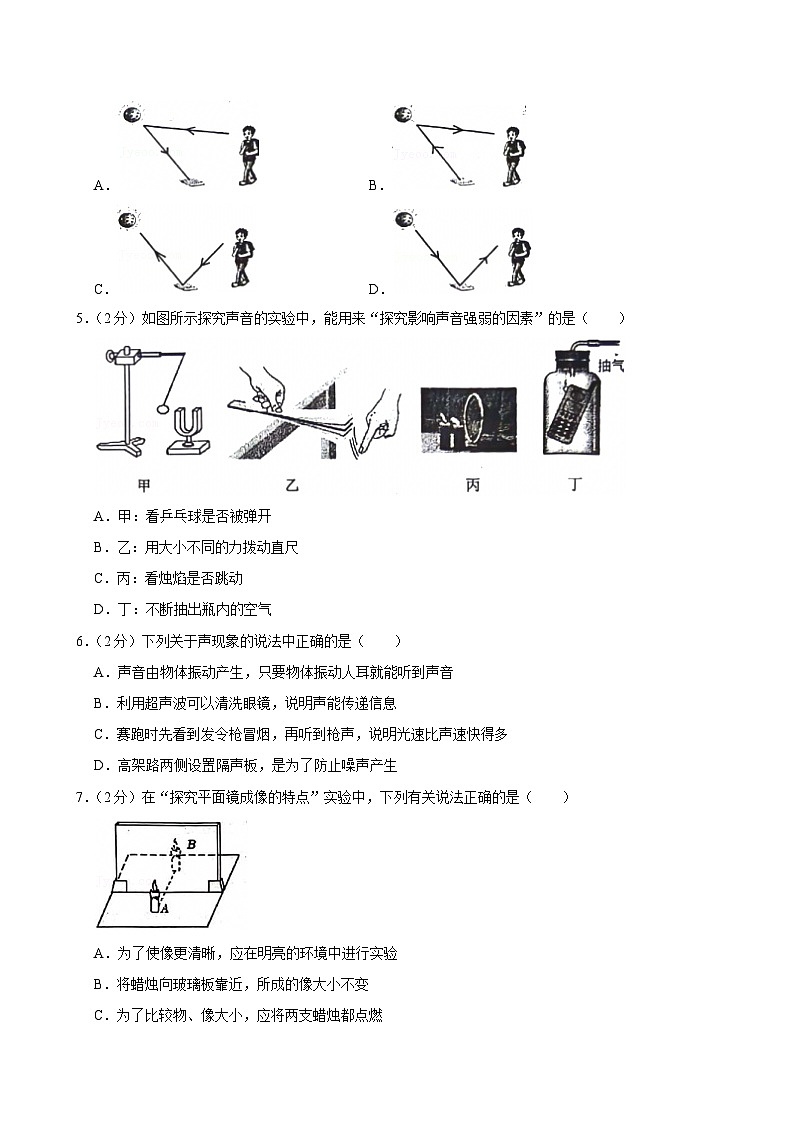 A.

B.

C.

D.

5.（2分）如图所示探究声音的实验中，能用来“探究影响声音强弱的因素”的是（　　）

抽气

甲　　乙　　丙　　丁

A．甲：看乒乓球是否被弹开

B．乙：用大小不同的力拨动直尺

C．丙：看烛焰是否跳动

D．丁：不断抽出瓶内的空气

6.（2分）下列关于声现象的说法中正确的是（　　）

A．声音由物体振动产生，只要物体振动人耳就能听到声音

B．利用超声波可以清洗眼镜，说明声能传递信息

C．赛跑时先看到发令枪冒烟，再听到枪声，说明光速比声速快得多

D．高架路两侧设置隔声板，是为了防止噪声产生

7.（2分）在“探究平面镜成像的特点”实验中，下列有关说法正确的是（　　）

B

A

A．为了使像更清晰，应在明亮的环境中进行实验

B．将蜡烛向玻璃板靠近，所成的像大小不变

C．为了比较物、像大小，应将两支蜡烛都点燃